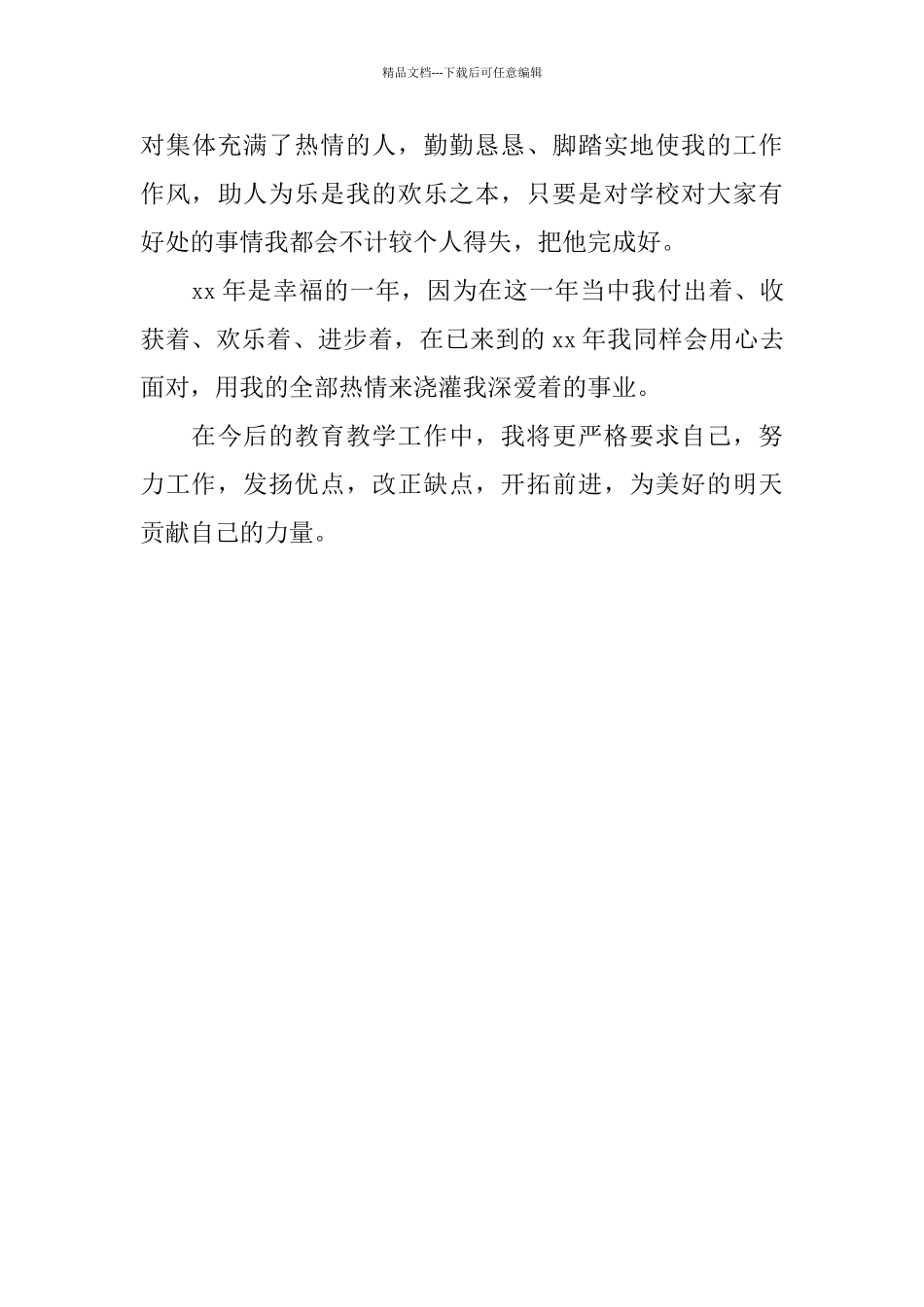 精品文档---下载后可任意编辑

对集体充满了热情的人，勤勤恳恳、脚踏实地使我的工作作风，助人为乐是我的欢乐之本，只要是对学校对大家有好处的事情我都会不计较个人得失，把他完成好。

xx 年是幸福的一年，因为在这一年当中我付出着、收获着、欢乐着、进步着，在已来到的 xx 年我同样会用心去面对，用我的全部热情来浇灌我深爱着的事业。

在今后的教育教学工作中，我将更严格要求自己，努力工作，发扬优点，改正缺点，开拓前进，为美好的明天贡献自己的力量。